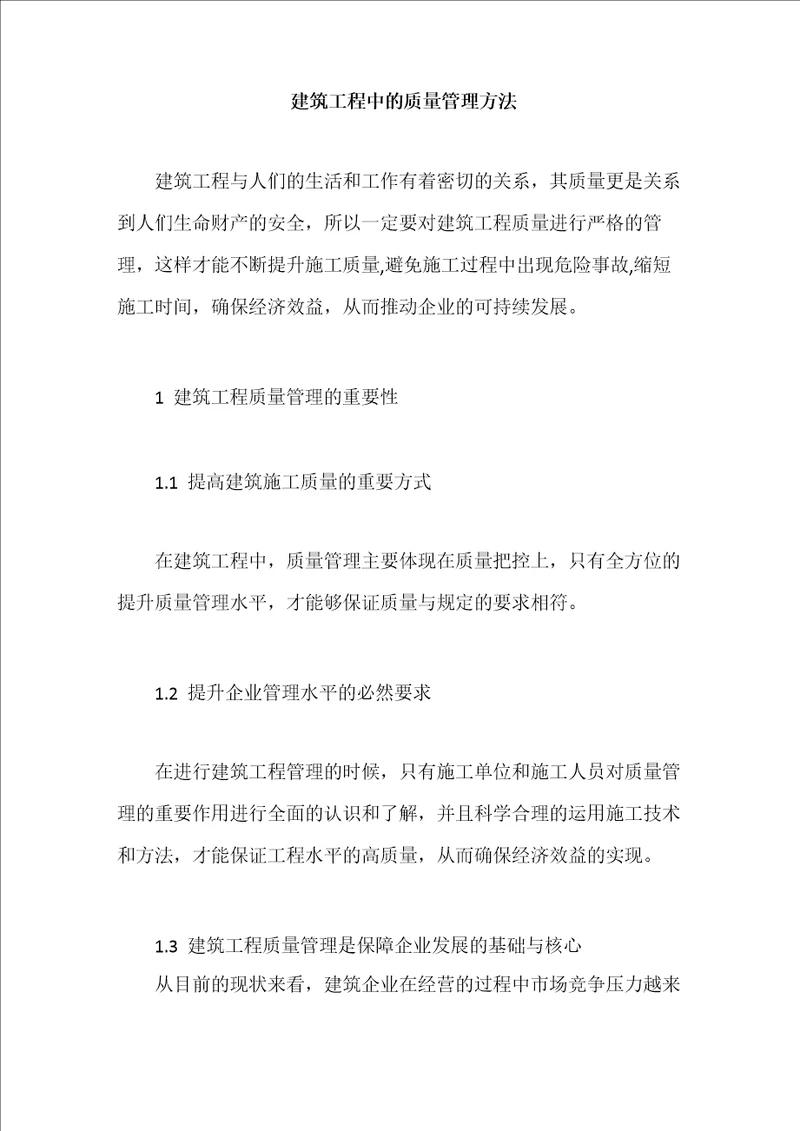 建筑工程中的质量管理方法

建筑工程与人们的生活和工作有着密切的关系，其质量更是关系到人们生命财产的安全，所以一定要对建筑工程质量进行严格的管理，这样才能不断提升施工质量,避免施工过程中出现危险事故,缩短施工时间，确保经济效益，从而推动企业的可持续发展。

1 建筑工程质量管理的重要性

1.1 提高建筑施工质量的重要方式

在建筑工程中，质量管理主要体现在质量把控上，只有全方位的提升质量管理水平，才能够保证质量与规定的要求相符。

1.2 提升企业管理水平的必然要求

在进行建筑工程管理的时候，只有施工单位和施工人员对质量管理的重要作用进行全面的认识和了解，并且科学合理的运用施工技术和方法，才能保证工程水平的高质量，从而确保经济效益的实现。

1.3 建筑工程质量管理是保障企业发展的基础与核心
从目前的现状来看，建筑企业在经营的过程中市场竞争压力越来